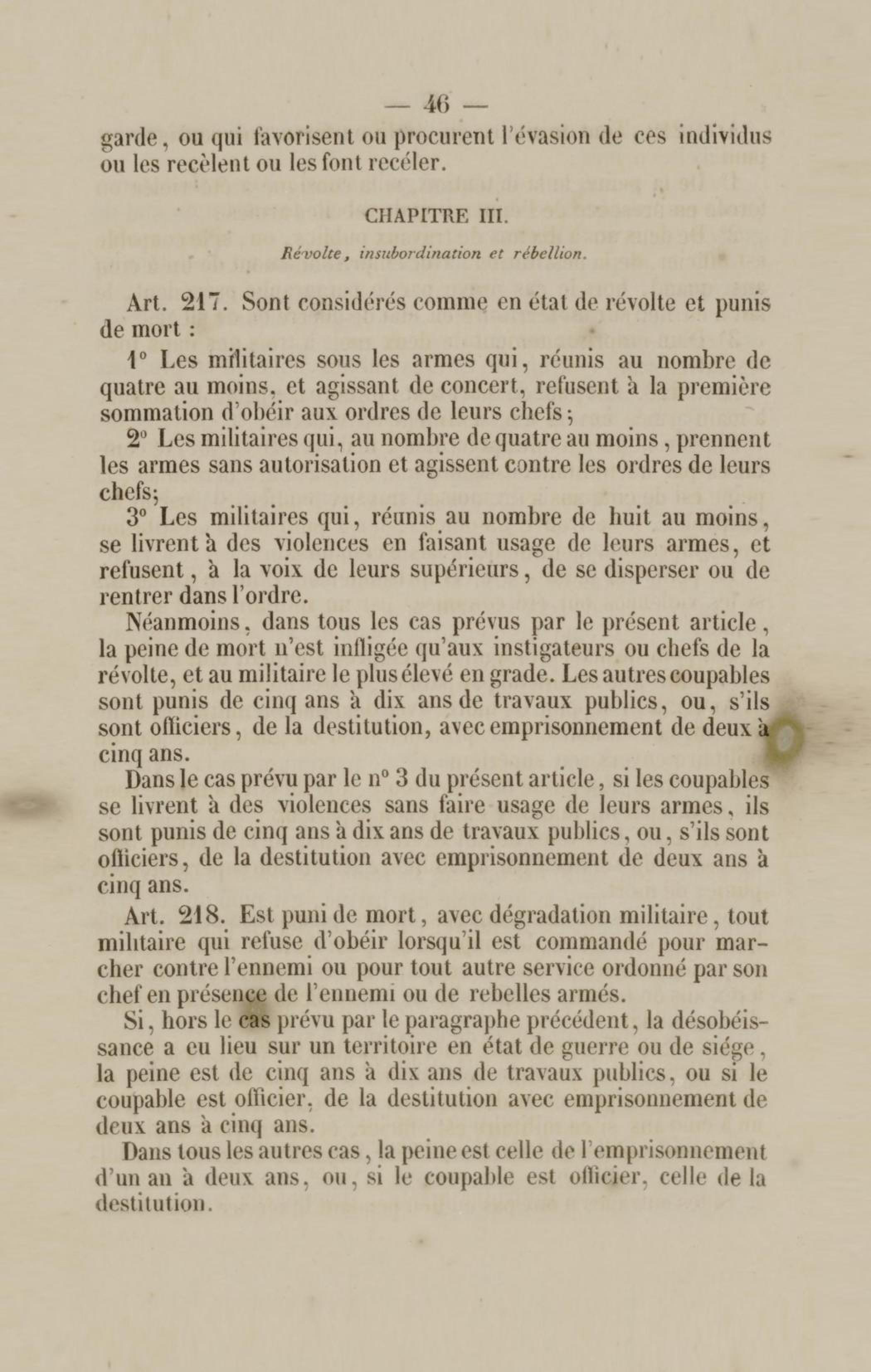 — 46 —

garde, ou qui favorisent ou procurent l'évasion de ces individus ou les recèlent ou les font recéler.

CHAPITRE III.

Révolte, insubordination et rébellion.

Art. 217. Sont considérés comme en état de révolte et punis de mort :

1° Les militaires sous les armes qui, réunis au nombre de quatre au moins, et agissant de concert, refusent à la première sommation d'obéir aux ordres de leurs chefs ;

2° Les militaires qui, au nombre de quatre au moins, prennent les armes sans autorisation et agissent contre les ordres de leurs chefs;

3° Les militaires qui, réunis au nombre de huit au moins, se livrent à des violences en faisant usage de leurs armes, et refusent, à la voix de leurs supérieurs, de se disperser ou de rentrer dans l'ordre.

Néanmoins, dans tous les cas prévus par le présent article, la peine de mort n'est infligée qu'aux instigateurs ou chefs de la révolte, et au militaire le plus élevé en grade. Les autres coupables sont punis de cinq ans à dix ans de travaux publics, ou, s'ils sont officiers, de la destitution, avec emprisonnement de deux à cinq ans.

Dans le cas prévu par le n° 3 du présent article, si les coupables se livrent à des violences sans faire usage de leurs armes, ils sont punis de cinq ans à dix ans de travaux publics, ou, s'ils sont officiers, de la destitution avec emprisonnement de deux ans à cinq ans.

Art. 218. Est puni de mort, avec dégradation militaire, tout militaire qui refuse d'obéir lorsqu'il est commandé pour marcher contre l'ennemi ou pour tout autre service ordonné par son chef en présence de l'ennemi ou de rebelles armés.

Si, hors le cas prévu par le paragraphe précédent, la désobéissance a eu lieu sur un territoire en état de guerre ou de siége, la peine est de cinq ans à dix ans de travaux publics, ou si le coupable est officier, de la destitution avec emprisonnement de deux ans à cinq ans.

Dans tous les autres cas, la peine est celle de l'emprisonnement d'un an à deux ans, ou, si le coupable est officier, celle de la destitution.